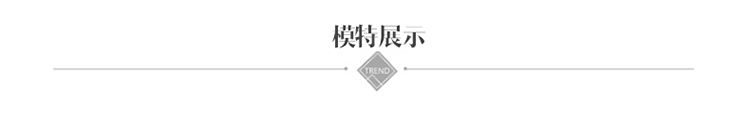 模特展示

TREND